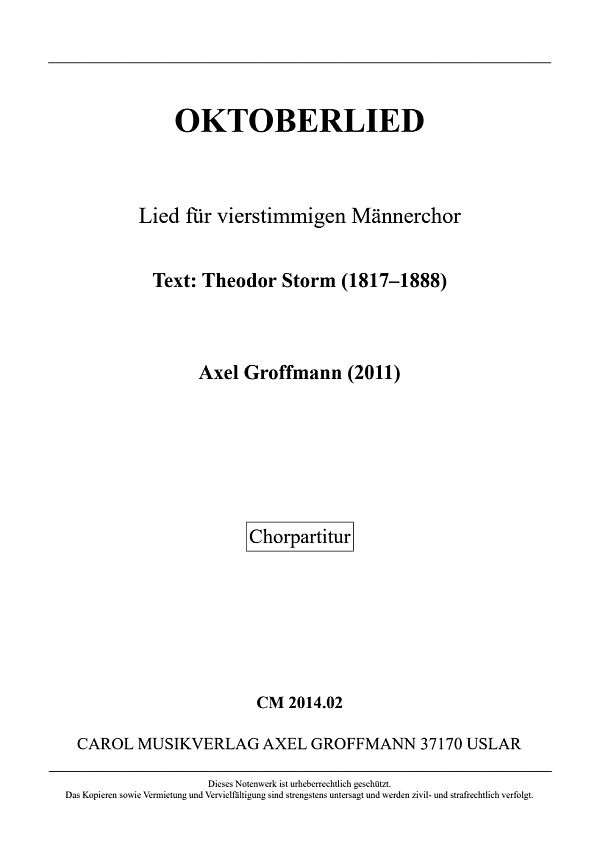 OKTOBERLIED

Lied für vierstimmigen Männerchor

Text: Theodor Storm (1817–1888)

Axel Groffmann (2011)

Chorpartitur

CM 2014.02

CAROL MUSIKVERLAG AXEL GROFFMANN 37170 USLAR

Dieses Notenwerk ist urheberrechtlich geschützt.
Das Kopieren sowie Vermietung und Vervielfältigung sind strengstens untersagt und werden zivil- und strafrechtlich verfolgt.